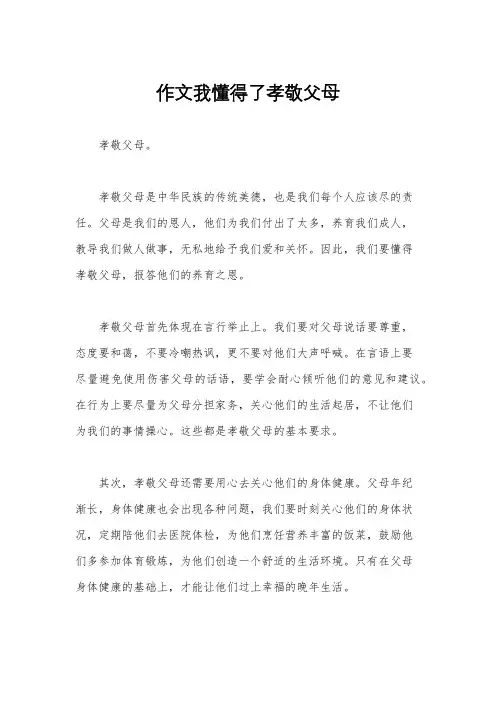 作文我懂得了孝敬父母

孝敬父母。

孝敬父母是中华民族的传统美德，也是我们每个人应该尽的责任。父母是我们的恩人，他们为我们付出了太多，养育我们成人，教导我们做人做事，无私地给予我们爱和关怀。因此，我们要懂得孝敬父母，报答他们的养育之恩。

孝敬父母首先体现在言行举止上。我们要对父母说话要尊重，态度要和蔼，不要冷嘲热讽，更不要对他们大声呼喊。在言语上要尽量避免使用伤害父母的话语，要学会耐心倾听他们的意见和建议。在行为上要尽量为父母分担家务，关心他们的生活起居，不让他们为我们的事情操心。这些都是孝敬父母的基本要求。

其次，孝敬父母还需要用心去关心他们的身体健康。父母年纪渐长，身体健康也会出现各种问题，我们要时刻关心他们的身体状况，定期陪他们去医院体检，为他们烹饪营养丰富的饭菜，鼓励他们多参加体育锻炼，为他们创造一个舒适的生活环境。只有在父母身体健康的基础上，才能让他们过上幸福的晚年生活。